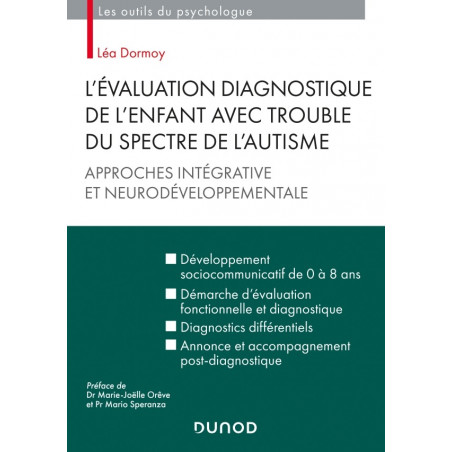 Les outils du psychologue

Léa Dormoy

L'ÉVALUATION DIAGNOSTIQUE DE L'ENFANT AVEC TROUBLE DU SPECTRE DE L'AUTISME

APPROCHES INTÉGRATIVE ET NEURODÉVELOPPEMENTALE

Développement sociocommunicatif de 0 à 8 ans

Démarche d'évaluation fonctionnelle et diagnostique

Diagnostics différentiels

Annonce et accompagnement post-diagnostique

Préface de
Dr Marie-Joëlle Orêve
et Pr Mario Speranza

DUNOD